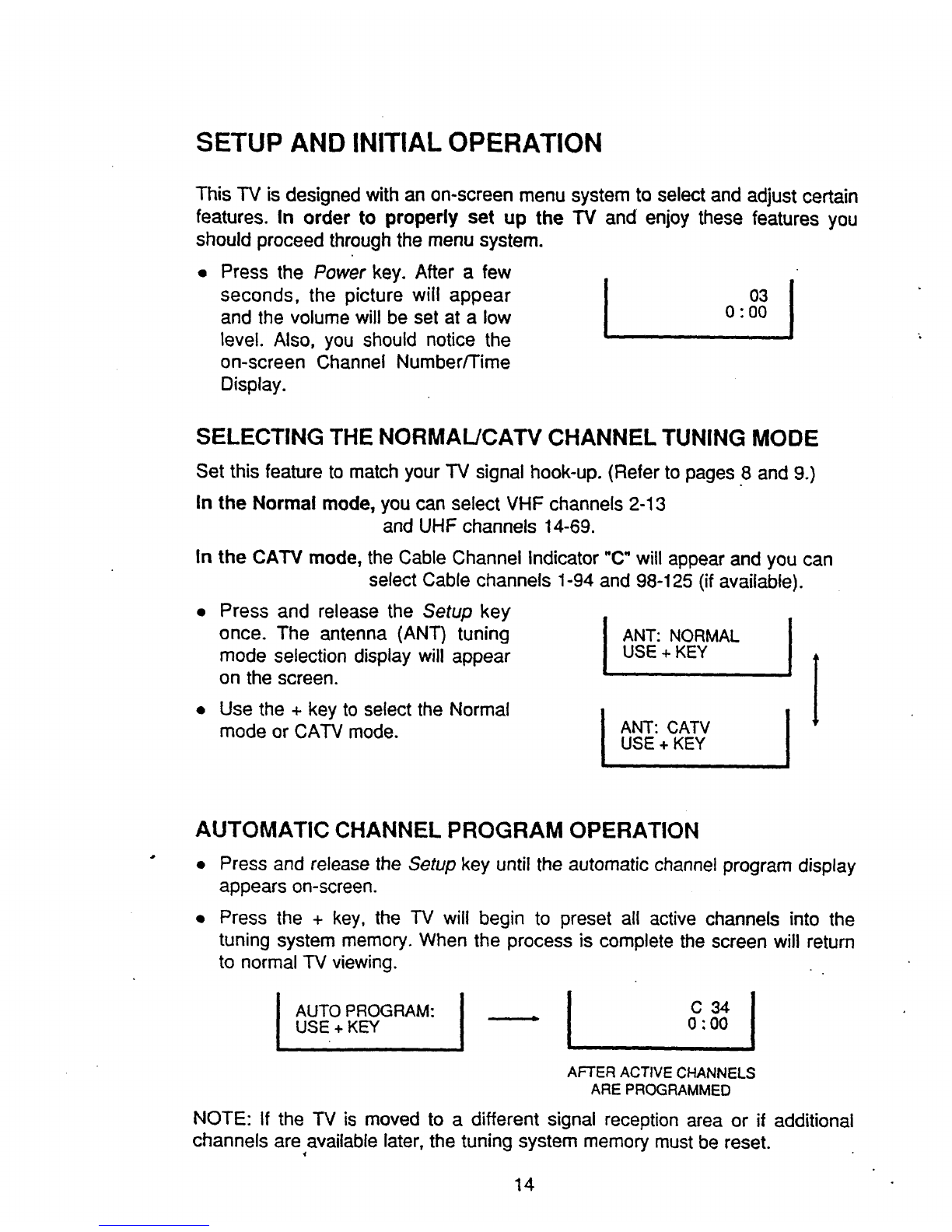 SETUP AND INITIAL OPERATION

This TV is designed with an on-screen menu system to select and adjust certain features. In order to properly set up the TV and enjoy these features you should proceed through the menu system.

• Press the Power key. After a few seconds, the picture will appear and the volume will be set at a low level. Also, you should notice the on-screen Channel Number/Time Display.

03
0 : 00

SELECTING THE NORMAL/CATV CHANNEL TUNING MODE

Set this feature to match your TV signal hook-up. (Refer to pages 8 and 9.)

In the Normal mode, you can select VHF channels 2-13 and UHF channels 14-69.

In the CATV mode, the Cable Channel Indicator "C" will appear and you can select Cable channels 1-94 and 98-125 (if available).

• Press and release the Setup key once. The antenna (ANT) tuning mode selection display will appear on the screen.

• Use the + key to select the Normal mode or CATV mode.

ANT: NORMAL
USE + KEY

ANT: CATV
USE + KEY

AUTOMATIC CHANNEL PROGRAM OPERATION

• Press and release the Setup key until the automatic channel program display appears on-screen.

• Press the + key, the TV will begin to preset all active channels into the tuning system memory. When the process is complete the screen will return to normal TV viewing.

AUTO PROGRAM:
USE + KEY

C 34
0 : 00

AFTER ACTIVE CHANNELS ARE PROGRAMMED

NOTE: If the TV is moved to a different signal reception area or if additional channels are available later, the tuning system memory must be reset.

14